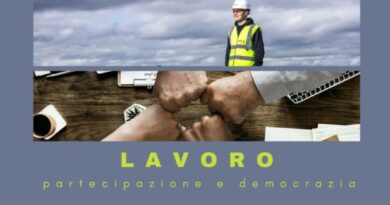 LAVORO

partecipazione e democrazia